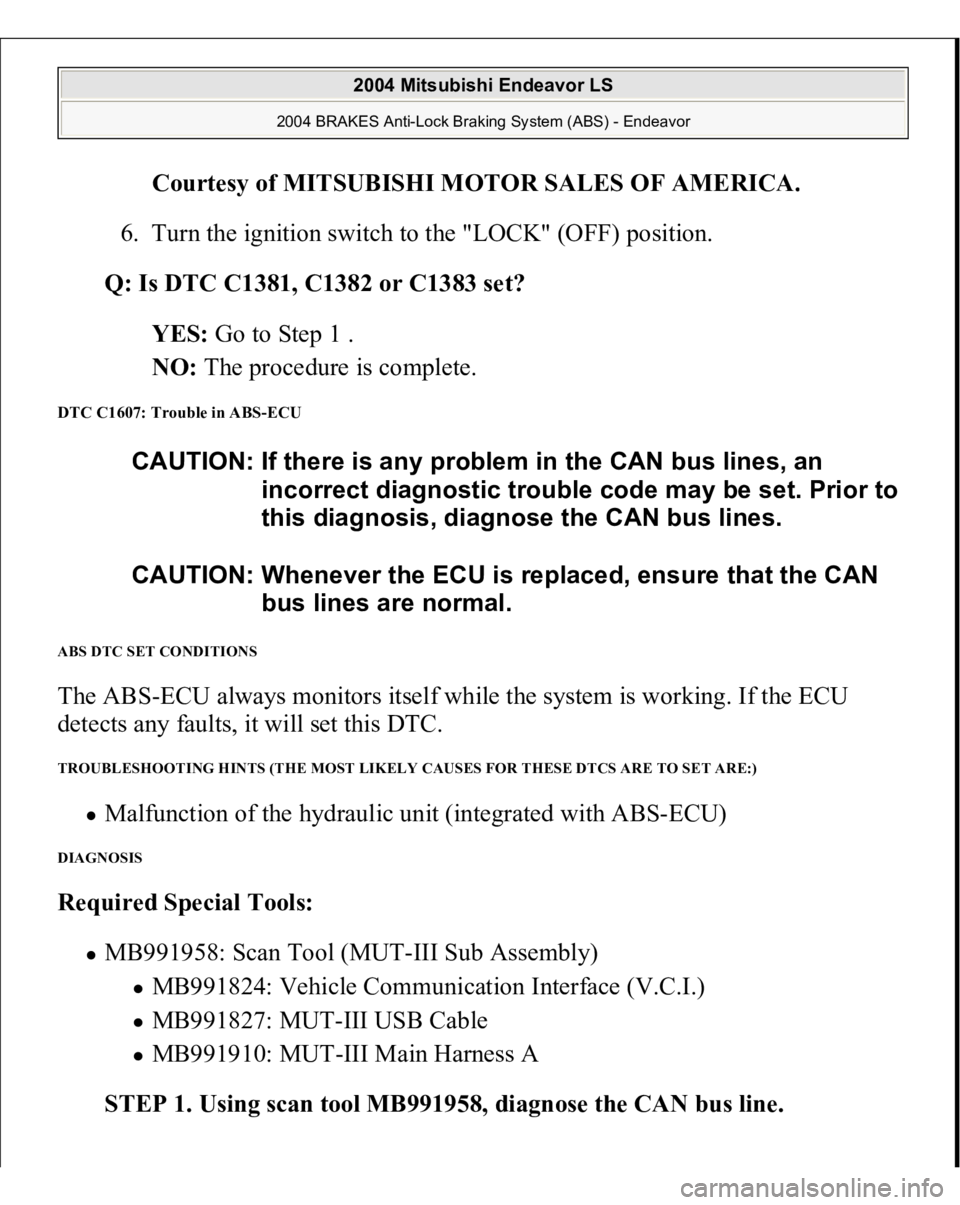 2004 Mitsubishi Endeavor LS

2004 BRAKES Anti-Lock Braking System (ABS) - Endeavor

Courtesy of MITSUBISHI MOTOR SALES OF AMERICA.

6. Turn the ignition switch to the "LOCK" (OFF) position.

Q: Is DTC C1381, C1382 or C1383 set?

YES: Go to Step 1 .

NO: The procedure is complete.

DTC C1607: Trouble in ABS-ECU

CAUTION: If there is any problem in the CAN bus lines, an incorrect diagnostic trouble code may be set. Prior to this diagnosis, diagnose the CAN bus lines.

CAUTION: Whenever the ECU is replaced, ensure that the CAN bus lines are normal.

ABS DTC SET CONDITIONS

The ABS-ECU always monitors itself while the system is working. If the ECU detects any faults, it will set this DTC.

TROUBLESHOOTING HINTS (THE MOST LIKELY CAUSES FOR THESE DTCS ARE TO SET ARE:)

Malfunction of the hydraulic unit (integrated with ABS-ECU)

DIAGNOSIS

Required Special Tools:

MB991958: Scan Tool (MUT-III Sub Assembly)

MB991824: Vehicle Communication Interface (V.C.I.)

MB991827: MUT-III USB Cable

MB991910: MUT-III Main Harness A

STEP 1. Using scan tool MB991958, diagnose the CAN bus line.

carmanualsonline.info